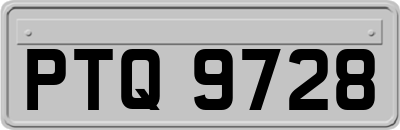 PTQ 9728